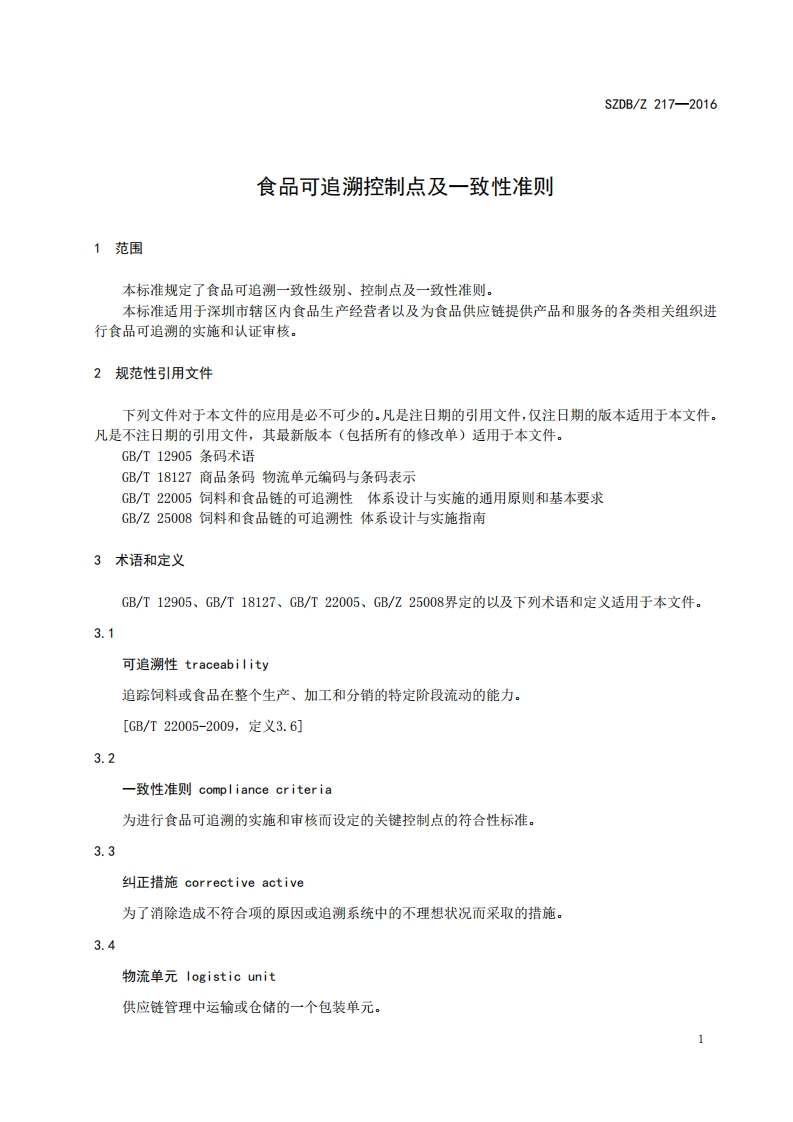 SZDB/Z 217—2016

食品可追溯控制点及一致性准则

1 范围

本标准规定了食品可追溯一致性级别、控制点及一致性准则。

本标准适用于深圳市辖区内食品生产经营者以及为食品供应链提供产品和服务的各类相关组织进行食品可追溯的实施和认证审核。

2 规范性引用文件

下列文件对于本文件的应用是必不可少的。凡是注日期的引用文件，仅注日期的版本适用于本文件。凡是不注日期的引用文件，其最新版本（包括所有的修改单）适用于本文件。

GB/T 12905 条码术语

GB/T 18127 商品条码 物流单元编码与条码表示

GB/T 22005 饲料和食品链的可追溯性 体系设计与实施的通用原则和基本要求

GB/Z 25008 饲料和食品链的可追溯性 体系设计与实施指南

3 术语和定义

GB/T 12905、GB/T 18127、GB/T 22005、GB/Z 25008界定的以及下列术语和定义适用于本文件。

3.1

可追溯性 traceability

追踪饲料或食品在整个生产、加工和分销的特定阶段流动的能力。

[GB/T 22005-2009，定义3.6]

3.2

一致性准则 compliance criteria

为进行食品可追溯的实施和审核而设定的关键控制点的符合性标准。

3.3

纠正措施 corrective active

为了消除造成不符合项的原因或追溯系统中的不理想状况而采取的措施。

3.4

物流单元 logistic unit

供应链管理中运输或仓储的一个包装单元。

1